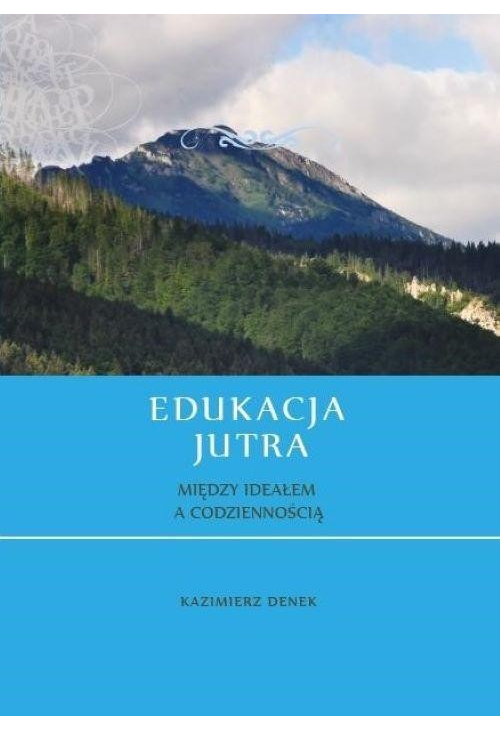 EDUKACJA
JUTRA

MIĘDZY IDEAŁEM
A CODZIENNOŚCIĄ

KAZIMIERZ DENEK